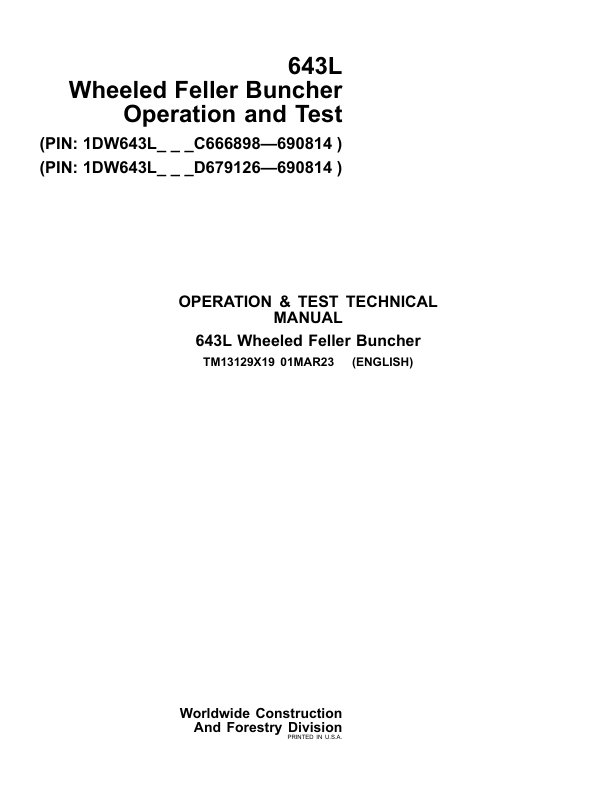 643L
Wheeled Feller Buncher
Operation and Test

(PIN: 1DW643L_ _ _C666898—690814 )
(PIN: 1DW643L_ _ _D679126—690814 )

OPERATION & TEST TECHNICAL MANUAL
643L Wheeled Feller Buncher
TM13129X19 01MAR23 (ENGLISH)

Worldwide Construction
And Forestry Division
PRINTED IN U.S.A.